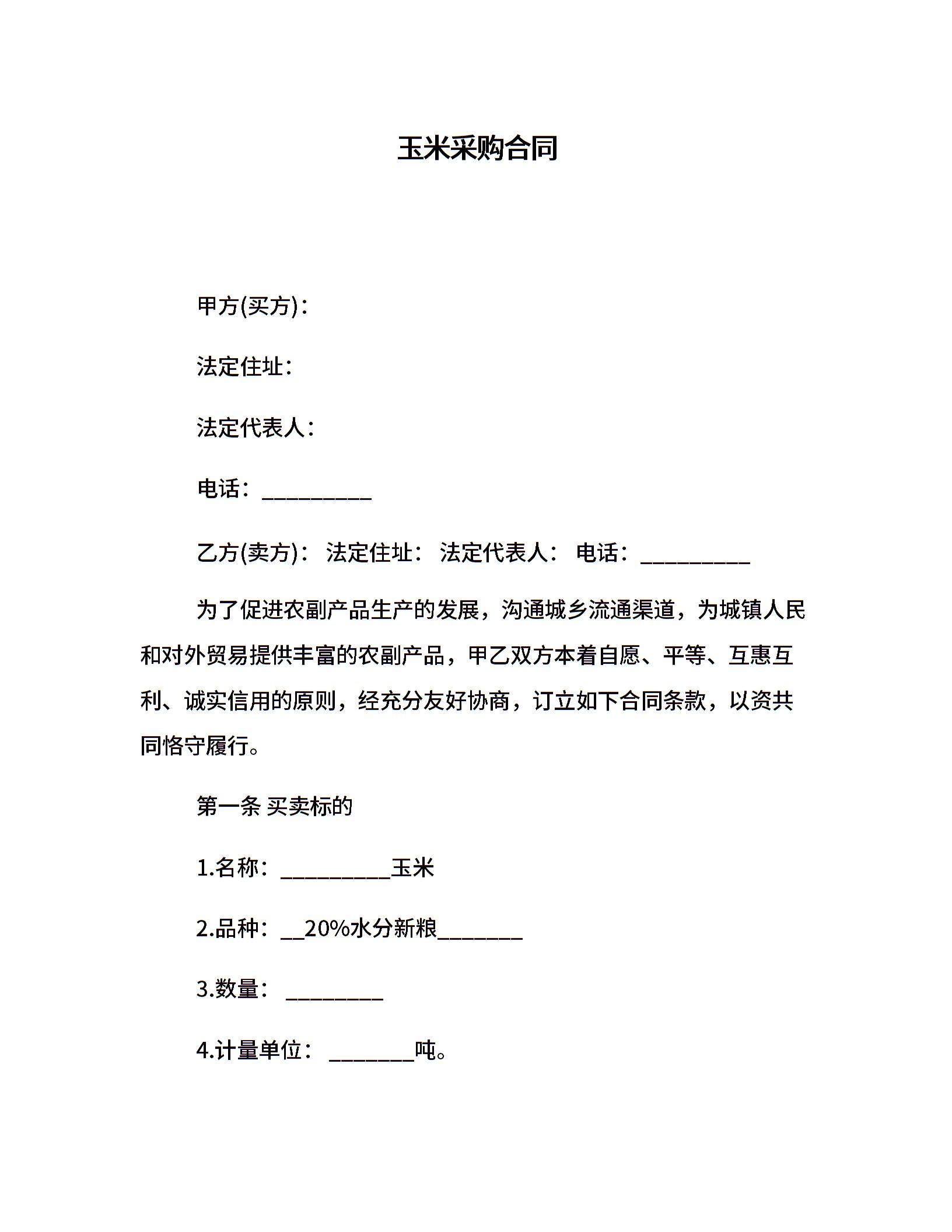 玉米采购合同

甲方(买方)：

法定住址：

法定代表人：

电话：__________

乙方(卖方)： 法定住址： 法定代表人： 电话：__________

为了促进农副产品生产的发展，沟通城乡流通渠道，为城镇人民和对外贸易提供丰富的农副产品，甲乙双方本着自愿、平等、互惠互利、诚实信用的原则，经充分友好协商，订立如下合同条款，以资共同恪守履行。

第一条 买卖标的

1.名称：__________玉米

2.品种：__20%水分新粮________

3.数量： _________

4.计量单位： ________吨。